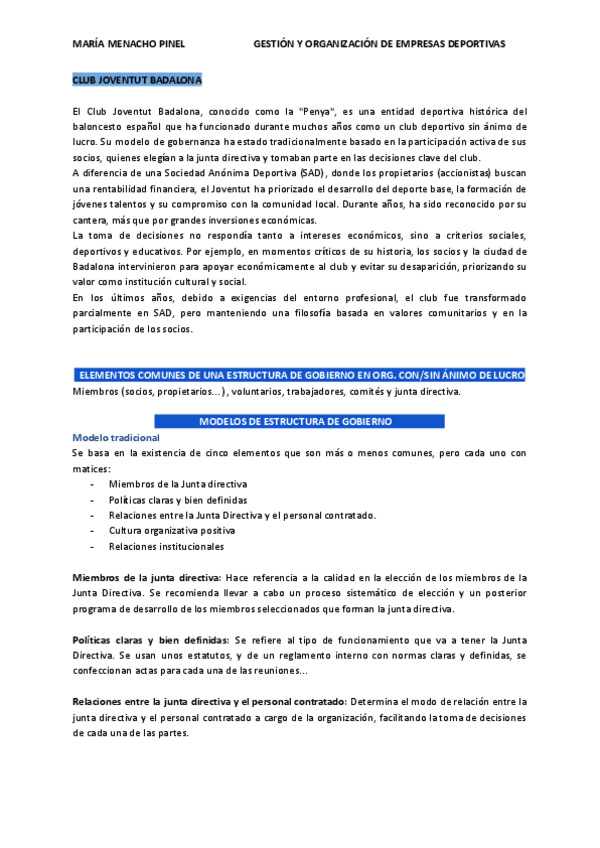 MARÍA MENACHO PINEL GESTIÓN Y ORGANIZACIÓN DE EMPRESAS DEPORTIVAS

CLUB JOVENTUT BADALONA

El Club Joventut Badalona, conocido como la "Penya", es una entidad deportiva histórica del baloncesto español que ha funcionado durante muchos años como un club deportivo sin ánimo de lucro. Su modelo de gobernanza ha estado tradicionalmente basado en la participación activa de sus socios, quienes elegían a la junta directiva y tomaban parte en las decisiones clave del club.
A diferencia de una Sociedad Anónima Deportiva (SAD), donde los propietarios (accionistas) buscan una rentabilidad financiera, el Joventut ha priorizado el desarrollo del deporte base, la formación de jóvenes talentos y su compromiso con la comunidad local. Durante años, ha sido reconocido por su cantera, más que por grandes inversiones económicas.
La toma de decisiones no respondía tanto a intereses económicos, sino a criterios sociales, deportivos y educativos. Por ejemplo, en momentos críticos de su historia, los socios y la ciudad de Badalona intervinieron para apoyar económicamente al club y evitar su desaparición, priorizando su valor como institución cultural y social.
En los últimos años, debido a exigencias del entorno profesional, el club fue transformado parcialmente en SAD, pero manteniendo una filosofía basada en valores comunitarios y en la participación de los socios.

ELEMENTOS COMUNES DE UNA ESTRUCTURA DE GOBIERNO EN ORG. CON/SIN ÁNIMO DE LUCRO
Miembros (socios, propietarios…), voluntarios, trabajadores, comités y junta directiva.

MODELOS DE ESTRUCTURA DE GOBIERNO

Modelo tradicional
Se basa en la existencia de cinco elementos que son más o menos comunes, pero cada uno con matices:
- Miembros de la Junta directiva
- Políticas claras y bien definidas
- Relaciones entre la Junta Directiva y el personal contratado.
- Cultura organizativa positiva
- Relaciones institucionales

Miembros de la junta directiva: Hace referencia a la calidad en la elección de los miembros de la Junta Directiva. Se recomienda llevar a cabo un proceso sistemático de elección y un posterior programa de desarrollo de los miembros seleccionados que forman la junta directiva.

Políticas claras y bien definidas: Se refiere al tipo de funcionamiento que va a tener la Junta Directiva. Se usan unos estatutos, y de un reglamento interno con normas claras y definidas, se confeccionan actas para cada una de las reuniones…

Relaciones entre la junta directiva y el personal contratado: Determina el modo de relación entre la junta directiva y el personal contratado a cargo de la organización, facilitando la toma de decisiones de cada una de las partes.